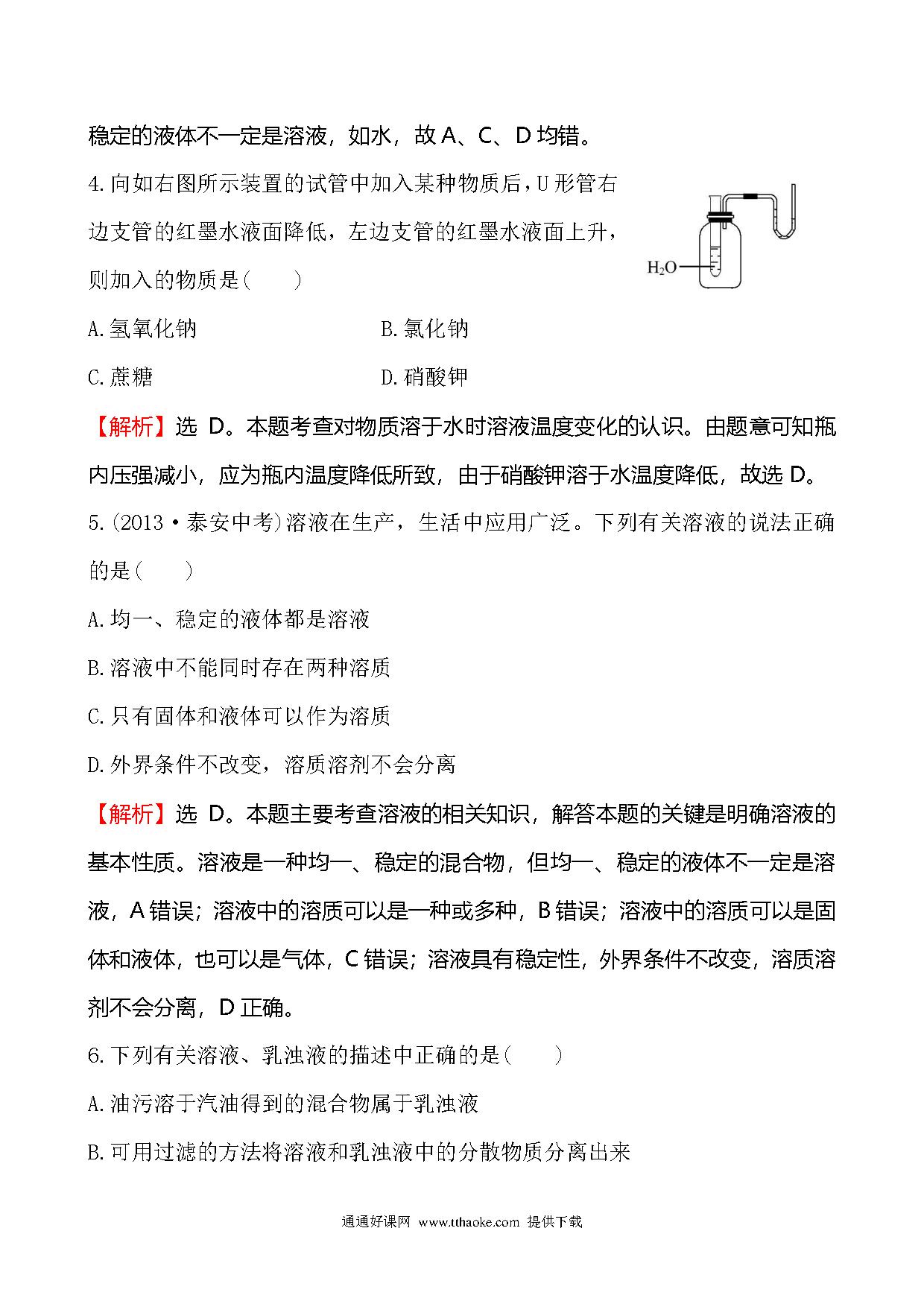 稳定的液体不一定是溶液，如水，故 A、C、D 均错。

4.向如右图所示装置的试管中加入某种物质后，U 形管右边支管的红墨水液面降低，左边支管的红墨水液面上升，则加入的物质是(　　)

$H_2O$

A.氢氧化钠　　B.氯化钠

C.蔗糖　　D.硝酸钾

【解析】选 D。本题考查对物质溶于水时溶液温度变化的认识。由题意可知瓶内压强减小，应为瓶内温度降低所致，由于硝酸钾溶于水温度降低，故选 D。

5.(2013·泰安中考)溶液在生产，生活中应用广泛。下列有关溶液的说法正确的是(　　)

A.均一、稳定的液体都是溶液

B.溶液中不能同时存在两种溶质

C.只有固体和液体可以作为溶质

D.外界条件不改变，溶质溶剂不会分离

【解析】选 D。本题主要考查溶液的相关知识，解答本题的关键是明确溶液的基本性质。溶液是一种均一、稳定的混合物，但均一、稳定的液体不一定是溶液，A 错误；溶液中的溶质可以是一种或多种，B 错误；溶液中的溶质可以是固体和液体，也可以是气体，C 错误；溶液具有稳定性，外界条件不改变，溶质溶剂不会分离，D 正确。

6.下列有关溶液、乳浊液的描述中正确的是(　　)

A.油污溶于汽油得到的混合物属于乳浊液

B.可用过滤的方法将溶液和乳浊液中的分散物质分离出来

通通好课网 www.tthaoke.com 提供下载